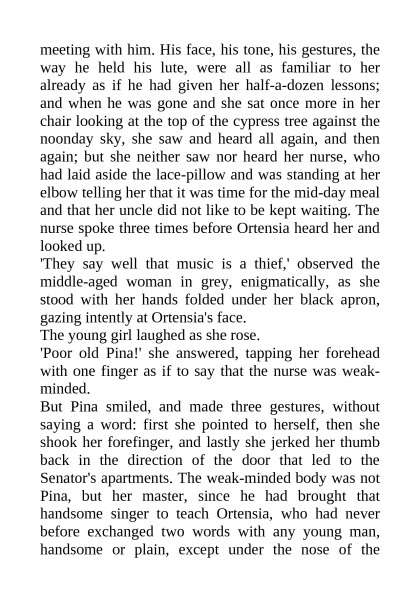 meeting with him. His face, his tone, his gestures, the way he held his lute, were all as familiar to her already as if he had given her half-a-dozen lessons; and when he was gone and she sat once more in her chair looking at the top of the cypress tree against the noonday sky, she saw and heard all again, and then again; but she neither saw nor heard her nurse, who had laid aside the lace-pillow and was standing at her elbow telling her that it was time for the mid-day meal and that her uncle did not like to be kept waiting. The nurse spoke three times before Ortensia heard her and looked up.
'They say well that music is a thief,' observed the middle-aged woman in grey, enigmatically, as she stood with her hands folded under her black apron, gazing intently at Ortensia's face.
The young girl laughed as she rose.
'Poor old Pina!' she answered, tapping her forehead with one finger as if to say that the nurse was weak-minded.
But Pina smiled, and made three gestures, without saying a word: first she pointed to herself, then she shook her forefinger, and lastly she jerked her thumb back in the direction of the door that led to the Senator's apartments. The weak-minded body was not Pina, but her master, since he had brought that handsome singer to teach Ortensia, who had never before exchanged two words with any young man, handsome or plain, except under the nose of the